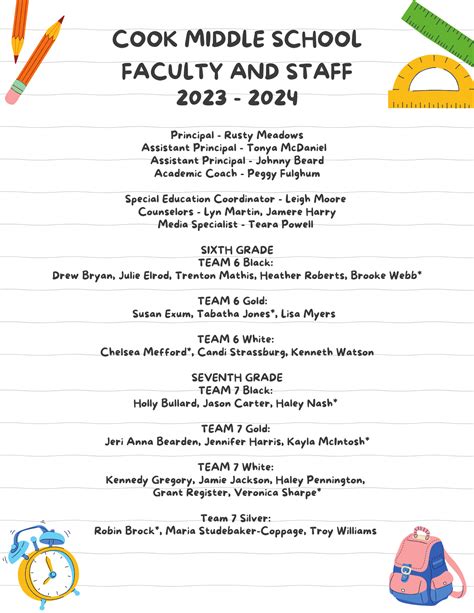 COOK MIDDLE SCHOOL
FACULTY AND STAFF
2023 - 2024

Principal - Rusty Meadows
Assistant Principal - Tonya McDaniel
Assistant Principal - Johnny Beard
Academic Coach - Peggy Fulghum

Special Education Coordinator - Leigh Moore
Counselors - Lyn Martin, Jamere Harry
Media Specialist - Teara Powell

SIXTH GRADE
TEAM 6 Black:
Drew Bryan, Julie Elrod, Trenton Mathis, Heather Roberts, Brooke Webb*

TEAM 6 Gold:
Susan Exum, Tabatha Jones*, Lisa Myers

TEAM 6 White:
Chelsea Mefford*, Candi Strassburg, Kenneth Watson

SEVENTH GRADE
TEAM 7 Black:
Holly Bullard, Jason Carter, Haley Nash*

TEAM 7 Gold:
Jeri Anna Bearden, Jennifer Harris, Kayla McIntosh*

TEAM 7 White:
Kennedy Gregory, Jamie Jackson, Haley Pennington, Grant Register, Veronica Sharpe*

Team 7 Silver:
Robin Brock*, Maria Studebaker-Coppage, Troy Williams